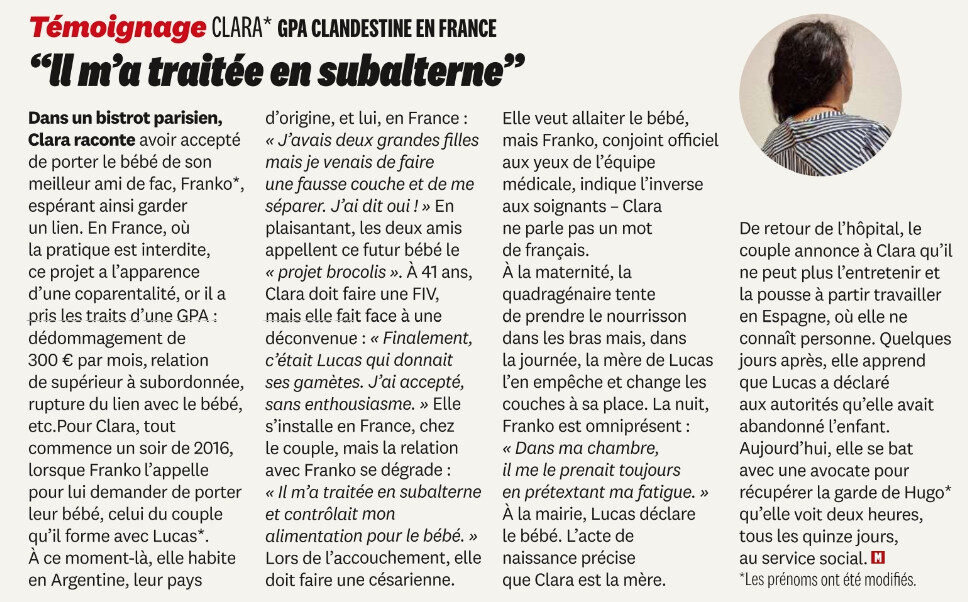 Témoignage CLARA* GPA CLANDESTINE EN FRANCE

"Il m'a traitée en subalterne"

Dans un bistrot parisien, Clara raconte avoir accepté de porter le bébé de son meilleur ami de fac, Franko*, espérant ainsi garder un lien. En France, où la pratique est interdite, ce projet a l'apparence d'une coparentalité, or il a pris les traits d'une GPA : dédommagement de 300 € par mois, relation de supérieur à subordonnée, rupture du lien avec le bébé, etc.Pour Clara, tout commence un soir de 2016, lorsque Franko l'appelle pour lui demander de porter leur bébé, celui du couple qu'il forme avec Lucas*. À ce moment-là, elle habite en Argentine, leur pays d'origine, et lui, en France : « J'avais deux grandes filles mais je venais de faire une fausse couche et de me séparer. J'ai dit oui ! » En plaisantant, les deux amis appellent ce futur bébé le « projet brocolis ». À 41 ans, Clara doit faire une FIV, mais elle fait face à une déconvenue : « Finalement, c'était Lucas qui donnait ses gamètes. J'ai accepté, sans enthousiasme. » Elle s'installe en France, chez le couple, mais la relation avec Franko se dégrade : « Il m'a traitée en subalterne et contrôlait mon alimentation pour le bébé. » Lors de l'accouchement, elle doit faire une césarienne. Elle veut allaiter le bébé, mais Franko, conjoint officiel aux yeux de l'équipe médicale, indique l'inverse aux soignants – Clara ne parle pas un mot de français.

À la maternité, la quadragénaire tente de prendre le nourrisson dans les bras mais, dans la journée, la mère de Lucas l'en empêche et change les couches à sa place. La nuit, Franko est omniprésent : « Dans ma chambre, il me le prenait toujours en prétextant ma fatigue. » À la mairie, Lucas déclare le bébé. L'acte de naissance précise que Clara est la mère.

De retour de l'hôpital, le couple annonce à Clara qu'il ne peut plus l'entretenir et la pousse à partir travailler en Espagne, où elle ne connaît personne. Quelques jours après, elle apprend que Lucas a déclaré aux autorités qu'elle avait abandonné l'enfant. Aujourd'hui, elle se bat avec une avocate pour récupérer la garde de Hugo* qu'elle voit deux heures, tous les quinze jours, au service social.

*Les prénoms ont été modifiés.